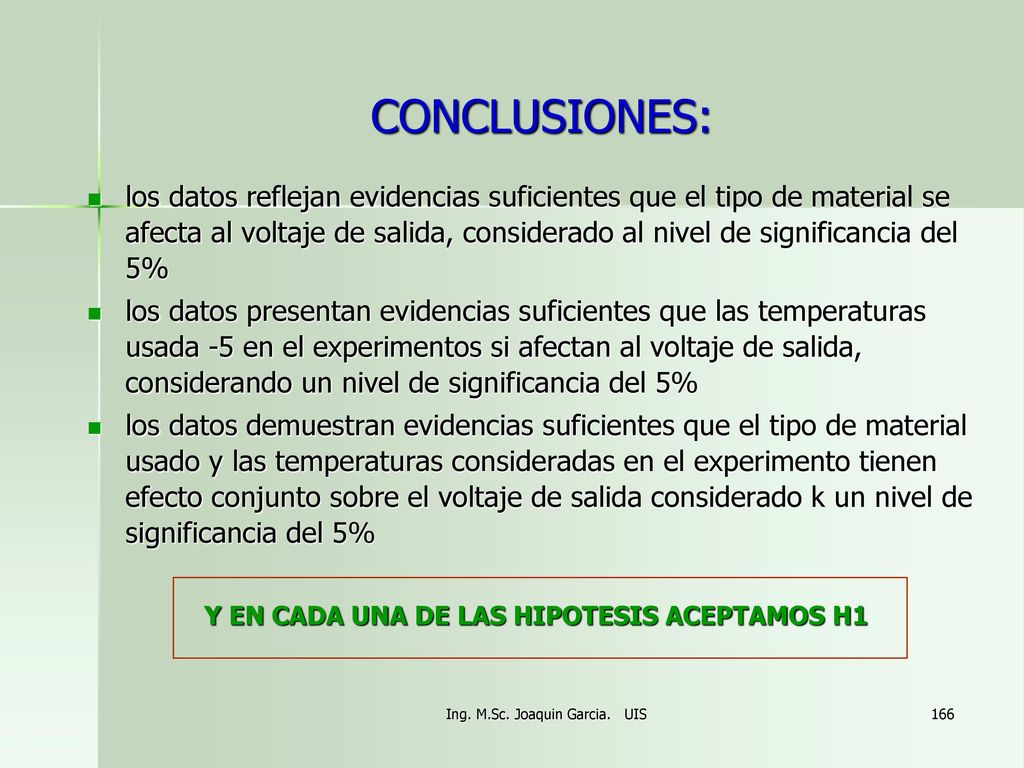 CONCLUSIONES:

los datos reflejan evidencias suficientes que el tipo de material se afecta al voltaje de salida, considerado al nivel de significancia del 5%

los datos presentan evidencias suficientes que las temperaturas usada -5 en el experimentos si afectan al voltaje de salida, considerando un nivel de significancia del 5%

los datos demuestran evidencias suficientes que el tipo de material usado y las temperaturas consideradas en el experimento tienen efecto conjunto sobre el voltaje de salida considerado k un nivel de significancia del 5%

Y EN CADA UNA DE LAS HIPOTESIS ACEPTAMOS H1

Ing. M.Sc. Joaquin Garcia. UIS

166